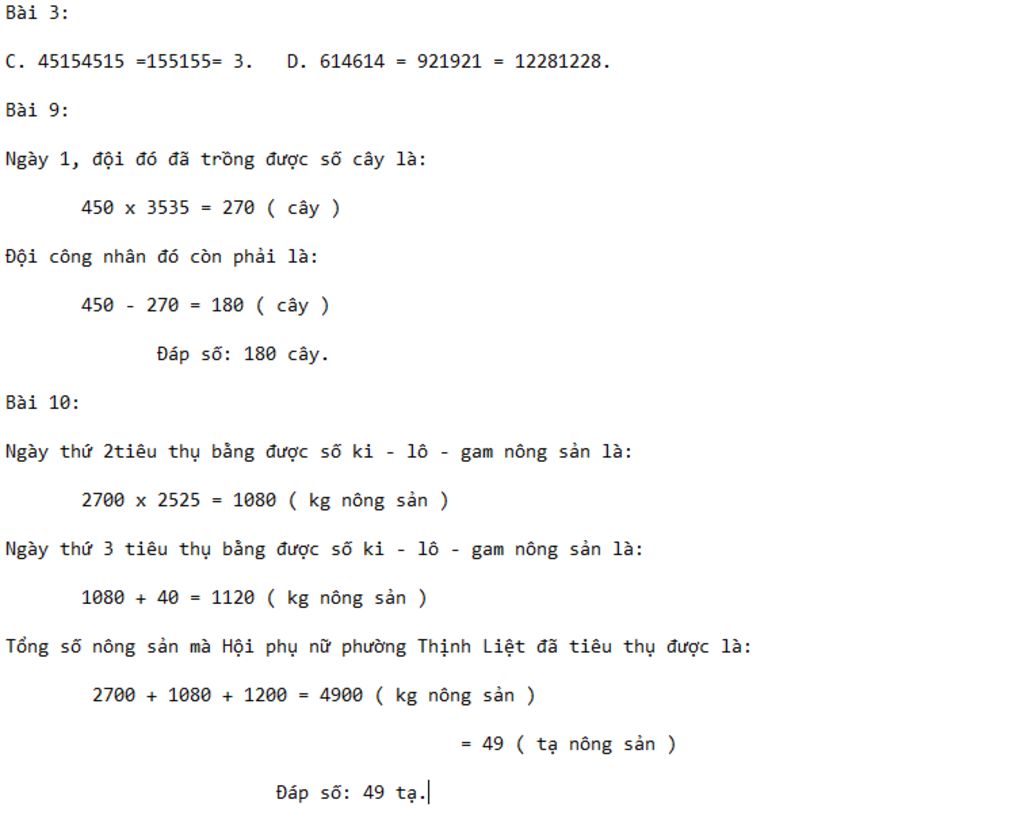 Bài 3:

C. 45154515 =155155= 3.   D. 614614 = 921921 = 12281228.

Bài 9:

Ngày 1, đội đó đã trồng được số cây là:

450 x 3535 = 270 ( cây )

Đội công nhân đó còn phải là:

450 - 270 = 180 ( cây )

Đáp số: 180 cây.

Bài 10:

Ngày thứ 2tiêu thụ bằng được số ki - lô - gam nông sản là:

2700 x 2525 = 1080 ( kg nông sản )

Ngày thứ 3 tiêu thụ bằng được số ki - lô - gam nông sản là:

1080 + 40 = 1120 ( kg nông sản )

Tổng số nông sản mà Hội phụ nữ phường Thịnh Liệt đã tiêu thụ được là:

2700 + 1080 + 1200 = 4900 ( kg nông sản )

= 49 ( tạ nông sản )

Đáp số: 49 tạ.